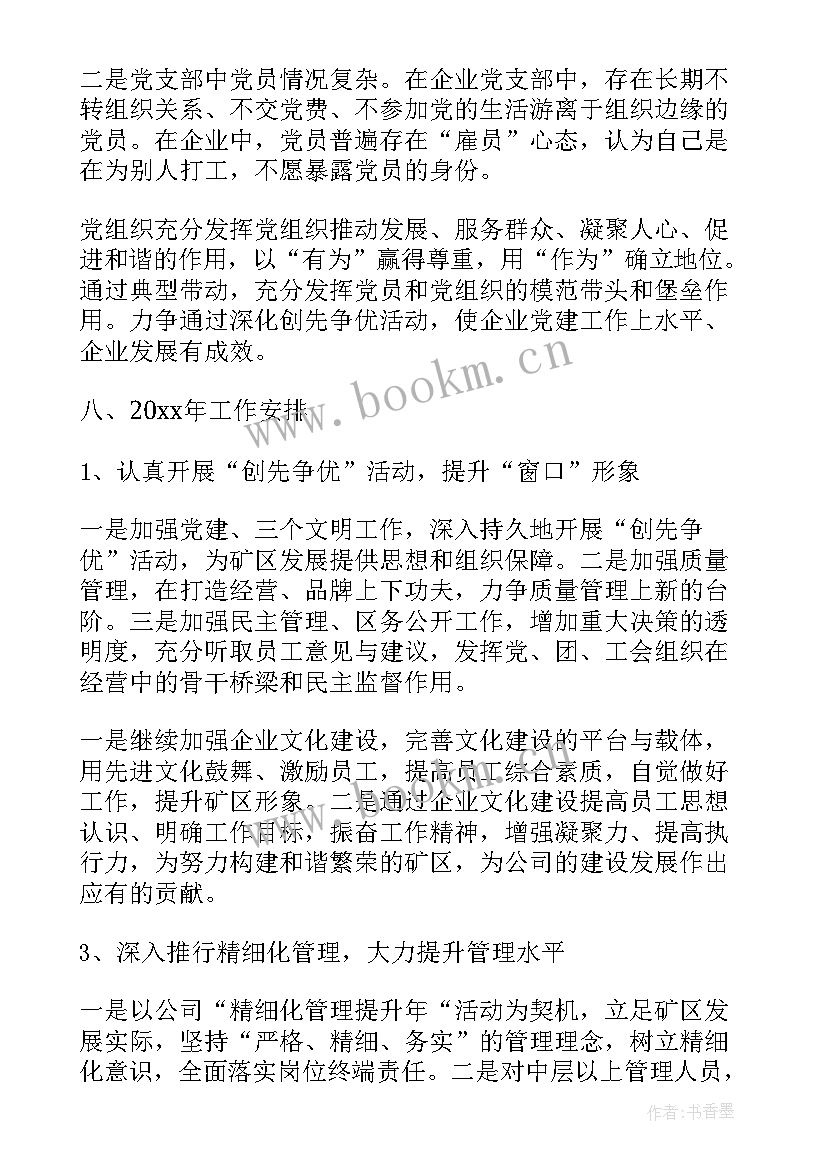 二是党支部中党员情况复杂。在企业党支部中，存在长期不转组织关系、不交党费、不参加党的生活游离于组织边缘的党员。在企业中，党员普遍存在“雇员”心态，认为自己是在为别人打工，不愿暴露党员的身份。

党组织充分发挥党组织推动发展、服务群众、凝聚人心、促进和谐的作用，以“有为”赢得尊重，用“作为”确立地位。通过典型带动，充分发挥党员和党组织的模范带头和堡垒作用。力争通过深化创先争优活动，使企业党建工作上水平、企业发展有成效。

www.bookm.cn

八、20xx年工作安排

1、认真开展“创先争优”活动，提升“窗口”形象

一是加强党建、三个文明工作，深入持久地开展“创先争优”活动，为矿区发展提供思想和组织保障。二是加强质量管理，在打造经营、品牌上下功夫，力争质量管理上新的台阶。三是加强民主管理、区务公开工作，增加重大决策的透明度，充分听取员工意见与建议，发挥党、团、工会组织在经营中的骨干桥梁和民主监督作用。

一是继续加强企业文化建设，完善文化建设的平台与载体，用先进文化鼓舞、激励员工，提高员工综合素质，自觉做好工作，提升矿区形象。二是通过企业文化建设提高员工思想认识、明确工作目标，振奋工作精神，增强凝聚力、提高执行力，为努力构建和谐繁荣的矿区，为公司的建设发展作出应有的贡献。

3、深入推行精细化管理，大力提升管理水平

一是以公司“精细化管理提升年“活动为契机，立足矿区发展实际，坚持“严格、精细、务实”的管理理念，树立精细化意识，全面落实岗位终端责任。二是对中层以上管理人员，

作者：书香墨